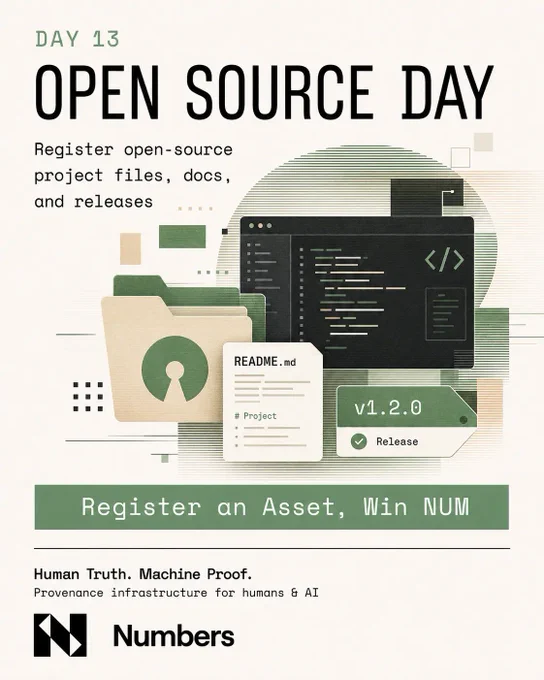 DAY 13

OPEN SOURCE DAY

Register open-source project files, docs, and releases

</>

README.md

# Project

v1.2.0

Release

Register an Asset, Win NUM

Human Truth. Machine Proof.

Provenance infrastructure for humans & AI

Numbers